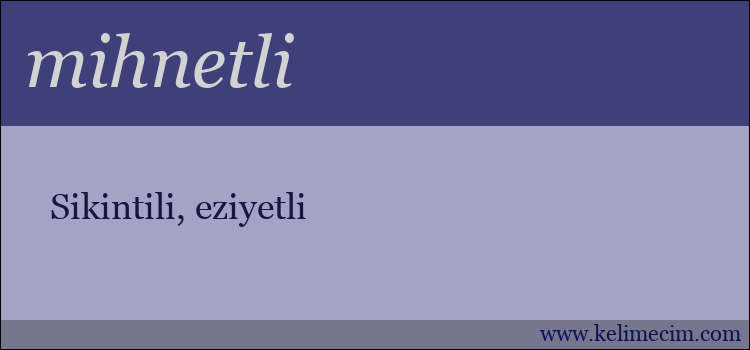 mihnetli

Sikintili, eziyetli

www.kelimecim.com